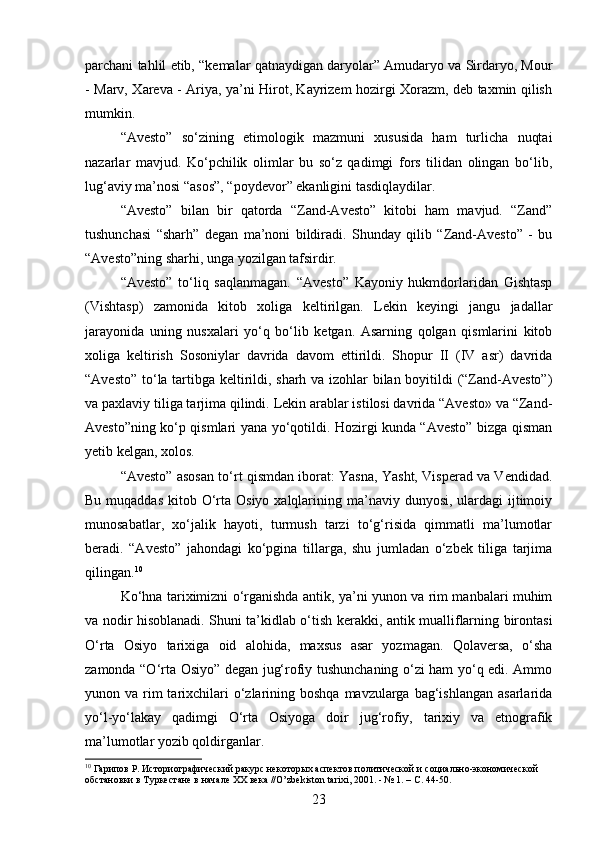 parchani tahlil etib, “kemalar qatnaydigan daryolar” Amudaryo va Sirdaryo, Mour - Marv, Xareva - Ariya, ya’ni Hirot, Kayrizem hozirgi Xorazm, deb taxmin qilish mumkin.

“Avesto” so‘zining etimologik mazmuni xususida ham turlicha nuqtai nazarlar mavjud. Ko‘pchilik olimlar bu so‘z qadimgi fors tilidan olingan bo‘lib, lug‘aviy ma’nosi “asos”, “poydevor” ekanligini tasdiqlaydilar.

“Avesto” bilan bir qatorda “Zand-Avesto” kitobi ham mavjud. “Zand” tushunchasi “sharh” degan ma’noni bildiradi. Shunday qilib “Zand-Avesto” - bu “Avesto”ning sharhi, unga yozilgan tafsirdir.

“Avesto” to‘liq saqlanmagan. “Avesto” Kayoniy hukmdorlaridan Gishtasp (Vishtasp) zamonida kitob xoliga keltirilgan. Lekin keyingi jangu jadallar jarayonida uning nusxalari yo‘q bo‘lib ketgan. Asarning qolgan qismlarini kitob xoliga keltirish Sosoniylar davrida davom ettirildi. Shopur II (IV asr) davrida “Avesto” to‘la tartibga keltirildi, sharh va izohlar bilan boyitildi (“Zand-Avesto”) va paxlaviy tiliga tarjima qilindi. Lekin arablar istilosi davrida “Avesto» va “Zand-Avesto”ning ko‘p qismlari yana yo‘qotildi. Hozirgi kunda “Avesto” bizga qisman yetib kelgan, xolos.

“Avesto” asosan to‘rt qismdan iborat: Yasna, Yasht, Visperad va Vendidad. Bu muqaddas kitob O‘rta Osiyo xalqlarining ma’naviy dunyosi, ulardagi ijtimoiy munosabatlar, xo‘jalik hayoti, turmush tarzi to‘g‘risida qimmatli ma’lumotlar beradi. “Avesto” jahondagi ko‘pgina tillarga, shu jumladan o‘zbek tiliga tarjima qilingan.$^{10}$

Ko‘hna tariximizni o‘rganishda antik, ya’ni yunon va rim manbalari muhim va nodir hisoblanadi. Shuni ta’kidlab o‘tish kerakki, antik mualliflarning birontasi O‘rta Osiyo tarixiga oid alohida, maxsus asar yozmagan. Qolaversa, o‘sha zamonda “O‘rta Osiyo” degan jug‘rofiy tushunchaning o‘zi ham yo‘q edi. Ammo yunon va rim tarixchilari o‘zlarining boshqa mavzularga bag‘ishlangan asarlarida yo‘l-yo‘lakay qadimgi O‘rta Osiyoga doir jug‘rofiy, tarixiy va etnografik ma’lumotlar yozib qoldirganlar.

$^{10}$ Гарипов Р. Историографический ракурс некоторых аспектов политической и социально-экономической обстановки в Туркестане в начале XX века //O’zbekiston tarixi, 2001. - № 1. – С. 44-50.

23